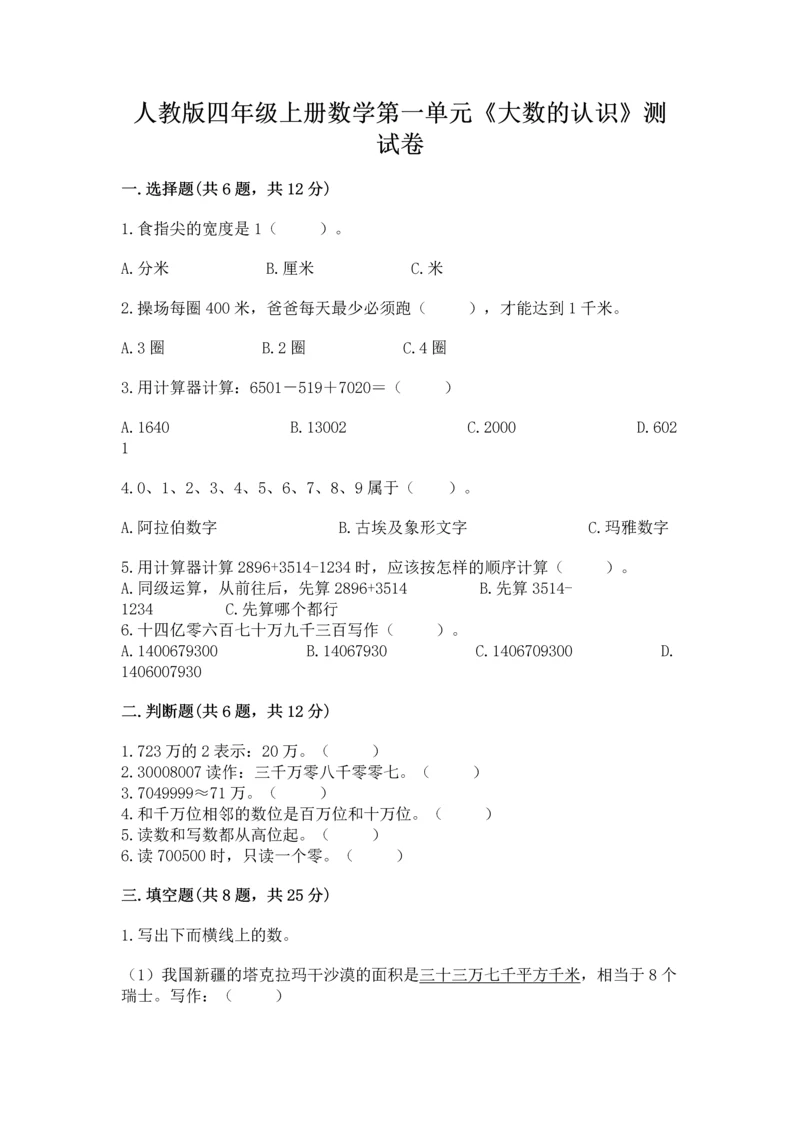 人教版四年级上册数学第一单元《大数的认识》测试卷

一.选择题(共6题，共12分)

1.食指尖的宽度是1（　　）。

A.分米　　B.厘米　　C.米

2.操场每圈400米，爸爸每天最少必须跑（　　），才能达到1千米。

A.3圈　　B.2圈　　C.4圈

3.用计算器计算：6501－519＋7020＝（　　）

A.1640　　B.13002　　C.2000　　D.6021

4.0、1、2、3、4、5、6、7、8、9属于（　　）。

A.阿拉伯数字　　B.古埃及象形文字　　C.玛雅数字

5.用计算器计算2896+3514-1234时，应该按怎样的顺序计算（　　）。
A.同级运算，从前往后，先算2896+3514　　B.先算3514-1234　　C.先算哪个都行
6.十四亿零六百七十万九千三百写作（　　）。
A.1400679300　　B.14067930　　C.1406709300　　D.1406007930

二.判断题(共6题，共12分)

1.723万的2表示：20万。（　　）
2.30008007读作：三千万零八千零零七。（　　）
3.7049999≈71万。（　　）
4.和千万位相邻的数位是百万位和十万位。（　　）
5.读数和写数都从高位起。（　　）
6.读700500时，只读一个零。（　　）

三.填空题(共8题，共25分)

1.写出下面横线上的数。

（1）我国新疆的塔克拉玛干沙漠的面积是三十三万七千平方千米，相当于8个瑞士。写作：（　　）